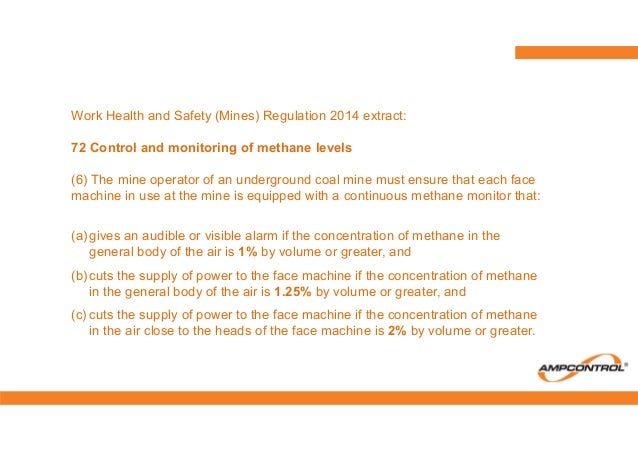 Work Health and Safety (Mines) Regulation 2014 extract:

72 Control and monitoring of methane levels

(6) The mine operator of an underground coal mine must ensure that each face machine in use at the mine is equipped with a continuous methane monitor that:

(a) gives an audible or visible alarm if the concentration of methane in the general body of the air is 1% by volume or greater, and

(b) cuts the supply of power to the face machine if the concentration of methane in the general body of the air is 1.25% by volume or greater, and

(c) cuts the supply of power to the face machine if the concentration of methane in the air close to the heads of the face machine is 2% by volume or greater.

AMPCONTROL®